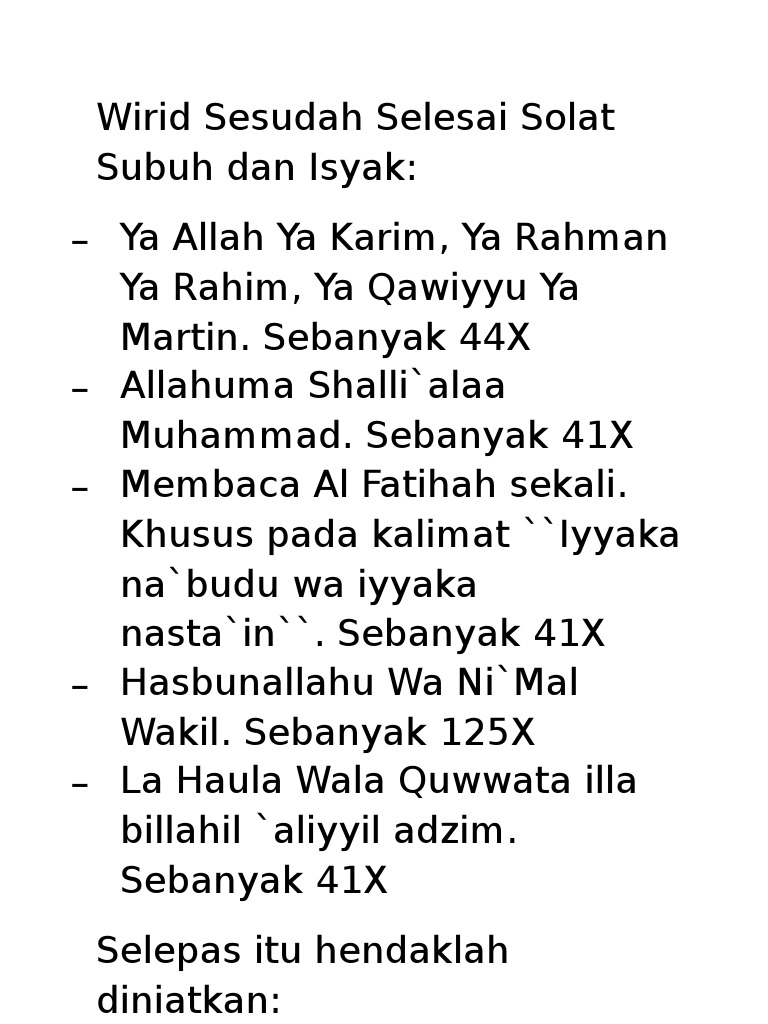 Wirid Sesudah Selesai Solat Subuh dan Isyak:

- Ya Allah Ya Karim, Ya Rahman Ya Rahim, Ya Qawiyyu Ya Martin. Sebanyak 44X
- Allahuma Shalli`alaa Muhammad. Sebanyak 41X
- Membaca Al Fatihah sekali. Khusus pada kalimat ``Iyyaka na`budu wa iyyaka nasta`in``. Sebanyak 41X
- Hasbunallahu Wa Ni`Mal Wakil. Sebanyak 125X
- La Haula Wala Quwwata illa billahil `aliyyil adzim. Sebanyak 41X

Selepas itu hendaklah diniatkan: